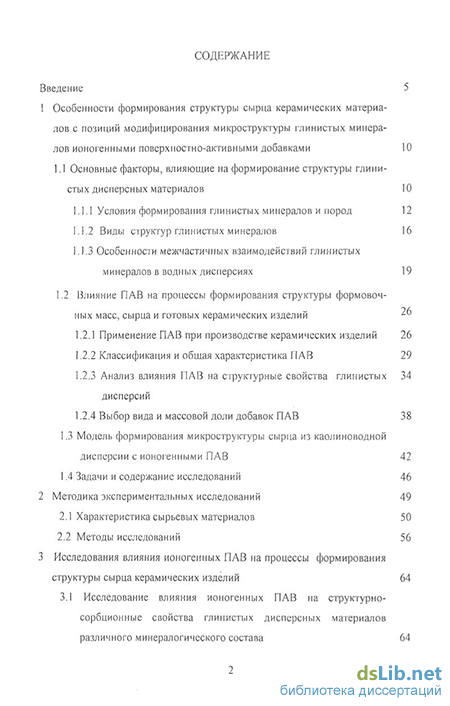 СОДЕРЖАНИЕ

Введение 5

1 Особенности формирования структуры сырца керамических материалов с позиций модифицирования микроструктуры глинистых минералов ионогенными поверхностно-активными добавками 10

1.1 Основные факторы, влияющие на формирование структуры глинистых дисперсных материалов 10

1.1.1 Условия формирования глинистых минералов и пород 12

1.1.2 Виды структур глинистых минералов 16

1.1.3 Особенности межчастичных взаимодействий глинистых минералов в водных дисперсиях 19

1.2 Влияние ПАВ на процессы формирования структуры формовочных масс, сырца и готовых керамических изделий 26

1.2.1 Применение ПАВ при производстве керамических изделий 26

1.2.2 Классификация и общая характеристика ПАВ 29

1.2.3 Анализ влияния ПАВ на структурные свойства глинистых дисперсий 34

1.2.4 Выбор вида и массовой доли добавок ПАВ 38

1.3 Модель формирования микроструктуры сырца из каолиноводной дисперсии с ионогенными ПАВ 42

1.4 Задачи и содержание исследований 46

2 Методика экспериментальных исследований 49

2.1 Характеристика сырьевых материалов 50

2.2 Методы исследований 56

3 Исследования влияния ионогенных ПАВ на процессы формирования структуры сырца керамических изделий 64

3.1 Исследование влияния ионогенных ПАВ на структурно-сорбционные свойства глинистых дисперсных материалов различного минералогического состава 64

2

dsLib.net
библиотека диссертаций